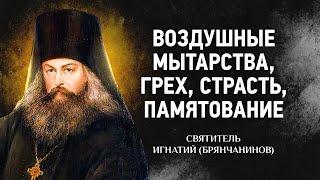 ВОЗДУШНЫЕ МЫТАРСТВА, ГРЕХ, СТРАСТЬ, ПАМЯТОВАНИЕ

СВЯТИТЕЛЬ
ИГНАТИЙ (БРЯНЧАНИНОВ)